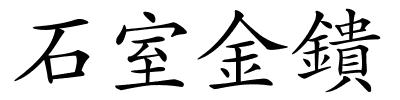 石室金鐀